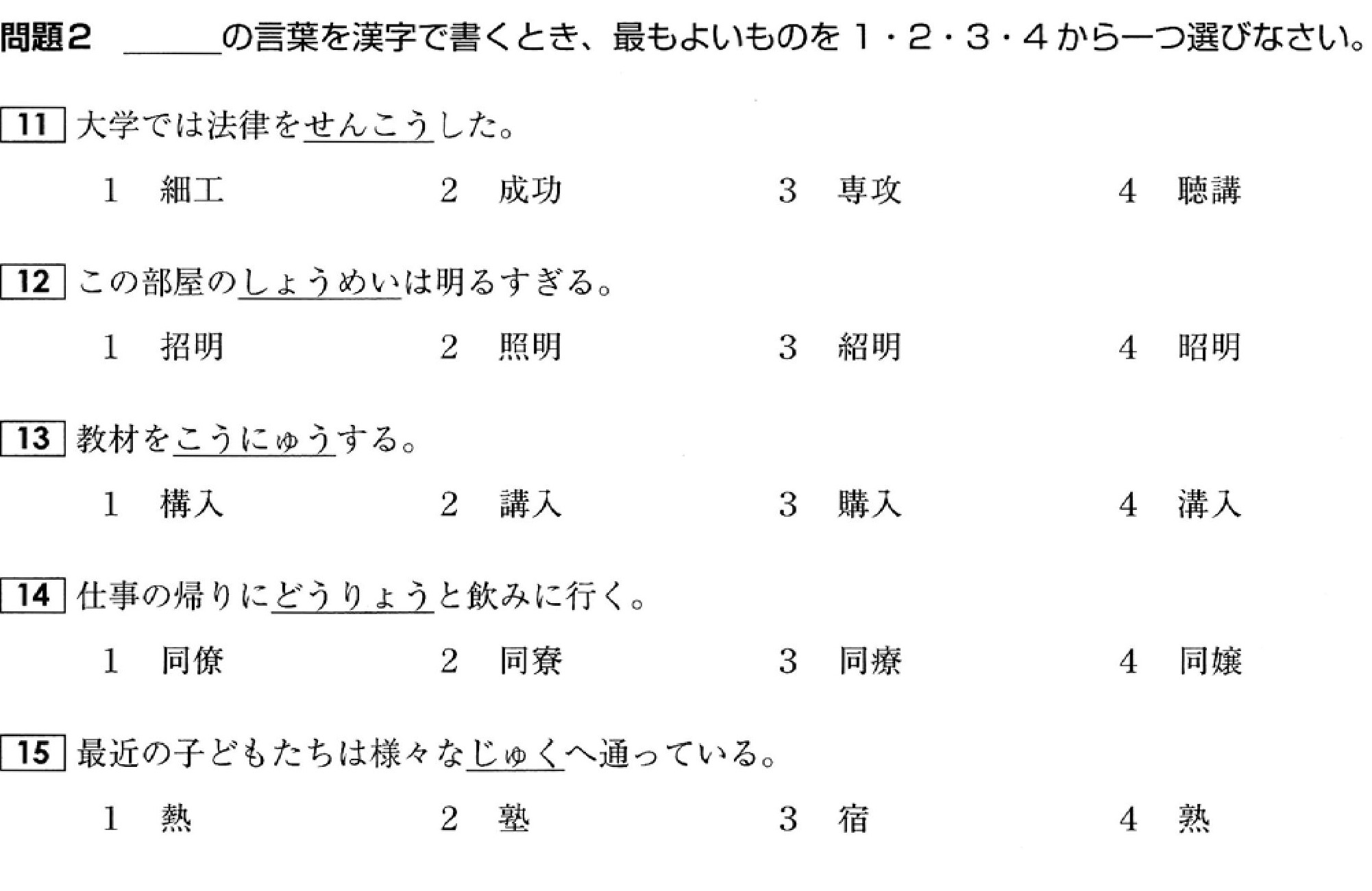 問題2 ____の言葉を漢字で書くとき、最もよいものを1・2・3・4から一つ選びなさい。

11 大学では法律をせんこうした。

1 細工 2 成功 3 専攻 4 聴講

12 この部屋のしょうめいは明るすぎる。

1 招明 2 照明 3 紹明 4 昭明

13 教材をこうにゅうする。

1 構入 2 講入 3 購入 4 溝入

14 仕事の帰りにどうりょうと飲みに行く。

1 同僚 2 同寮 3 同療 4 同嬢

15 最近の子どもたちは様々なじゅくへ通っている。

1 熱 2 塾 3 宿 4 熟